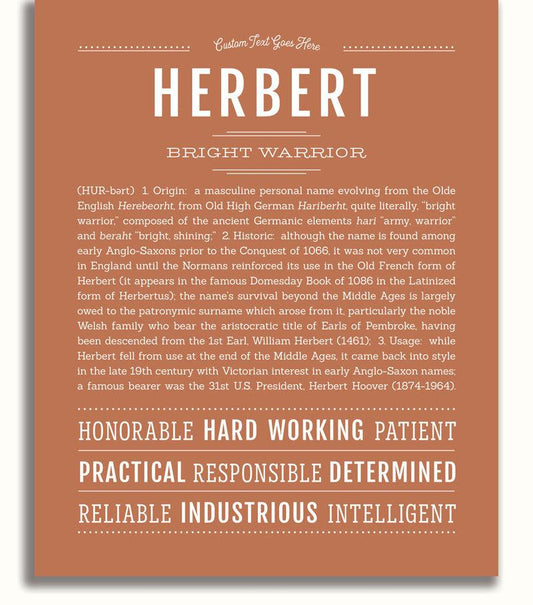 Custom Text Goes Here

HERBERT

BRIGHT WARRIOR

(HUR-bərt) 1. Origin: a masculine personal name evolving from the Olde English Herebeorht, from Old High German Hariberht, quite literally, "bright warrior," composed of the ancient Germanic elements hari "army, warrior" and beraht "bright, shining;" 2. Historic: although the name is found among early Anglo-Saxons prior to the Conquest of 1066, it was not very common in England until the Normans reinforced its use in the Old French form of Herbert (it appears in the famous Domesday Book of 1086 in the Latinized form of Herbertus); the name's survival beyond the Middle Ages is largely owed to the patronymic surname which arose from it, particularly the noble Welsh family who bear the aristocratic title of Earls of Pembroke, having been descended from the 1st Earl, William Herbert (1461); 3. Usage: while Herbert fell from use at the end of the Middle Ages, it came back into style in the late 19th century with Victorian interest in early Anglo-Saxon names; a famous bearer was the 31st U.S. President, Herbert Hoover (1874-1964).

HONORABLE HARD WORKING PATIENT

PRACTICAL RESPONSIBLE DETERMINED

RELIABLE INDUSTRIOUS INTELLIGENT